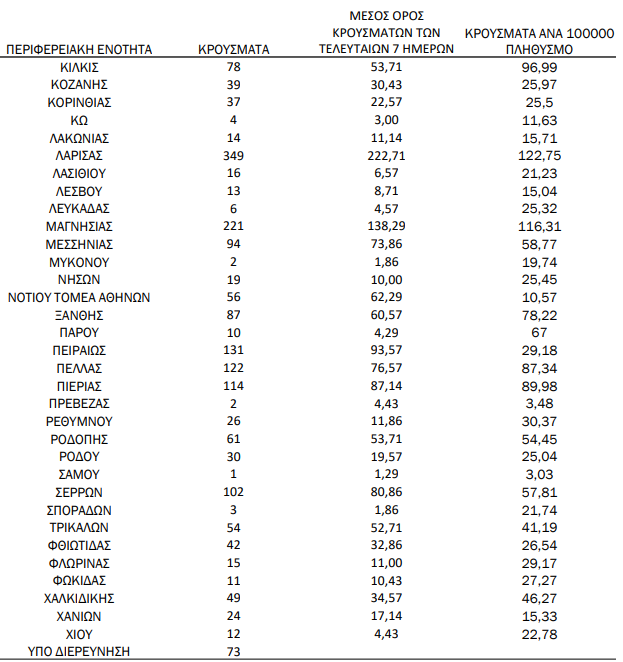 | ΠΕΡΙΦΕΡΕΙΑΚΗ ΕΝΟΤΗΤΑ | ΚΡΟΥΣΜΑΤΑ | ΜΕΣΟΣ ΟΡΟΣ ΚΡΟΥΣΜΑΤΩΝ ΤΩΝ ΤΕΛΕΥΤΑΙΩΝ 7 ΗΜΕΡΩΝ | ΚΡΟΥΣΜΑΤΑ ΑΝΑ 100000 ΠΛΗΘΥΣΜΟ |
|---|---|---|---|
| ΚΙΛΚΙΣ | 78 | 53,71 | 96,99 |
| ΚΟΖΑΝΗΣ | 39 | 30,43 | 25,97 |
| ΚΟΡΙΝΘΙΑΣ | 37 | 22,57 | 25,5 |
| ΚΩ | 4 | 3,00 | 11,63 |
| ΛΑΚΩΝΙΑΣ | 14 | 11,14 | 15,71 |
| ΛΑΡΙΣΑΣ | 349 | 222,71 | 122,75 |
| ΛΑΣΙΘΙΟΥ | 16 | 6,57 | 21,23 |
| ΛΕΣΒΟΥ | 13 | 8,71 | 15,04 |
| ΛΕΥΚΑΔΑΣ | 6 | 4,57 | 25,32 |
| ΜΑΓΝΗΣΙΑΣ | 221 | 138,29 | 116,31 |
| ΜΕΣΣΗΝΙΑΣ | 94 | 73,86 | 58,77 |
| ΜΥΚΟΝΟΥ | 2 | 1,86 | 19,74 |
| ΝΗΣΩΝ | 19 | 10,00 | 25,45 |
| ΝΟΤΙΟΥ ΤΟΜΕΑ ΑΘΗΝΩΝ | 56 | 62,29 | 10,57 |
| ΞΑΝΘΗΣ | 87 | 60,57 | 78,22 |
| ΠΑΡΟΥ | 10 | 4,29 | 67 |
| ΠΕΙΡΑΙΩΣ | 131 | 93,57 | 29,18 |
| ΠΕΛΛΑΣ | 122 | 76,57 | 87,34 |
| ΠΙΕΡΙΑΣ | 114 | 87,14 | 89,98 |
| ΠΡΕΒΕΖΑΣ | 2 | 4,43 | 3,48 |
| ΡΕΘΥΜΝΟΥ | 26 | 11,86 | 30,37 |
| ΡΟΔΟΠΗΣ | 61 | 53,71 | 54,45 |
| ΡΟΔΟΥ | 30 | 19,57 | 25,04 |
| ΣΑΜΟΥ | 1 | 1,29 | 3,03 |
| ΣΕΡΡΩΝ | 102 | 80,86 | 57,81 |
| ΣΠΟΡΑΔΩΝ | 3 | 1,86 | 21,74 |
| ΤΡΙΚΑΛΩΝ | 54 | 52,71 | 41,19 |
| ΦΘΙΩΤΙΔΑΣ | 42 | 32,86 | 26,54 |
| ΦΛΩΡΙΝΑΣ | 15 | 11,00 | 29,17 |
| ΦΩΚΙΔΑΣ | 11 | 10,43 | 27,27 |
| ΧΑΛΚΙΔΙΚΗΣ | 49 | 34,57 | 46,27 |
| ΧΑΝΙΩΝ | 24 | 17,14 | 15,33 |
| ΧΙΟΥ | 12 | 4,43 | 22,78 |
| ΥΠΟ ΔΙΕΡΕΥΝΗΣΗ | 73 | | |